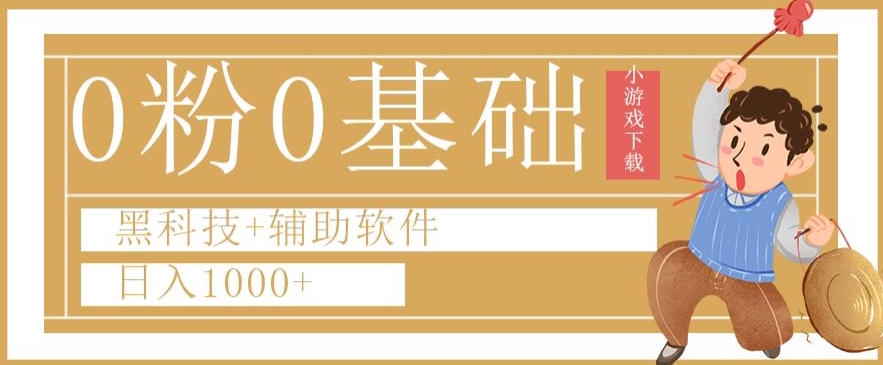 0粉0基础

小游戏下载

黑科技+辅助软件

日入1000+